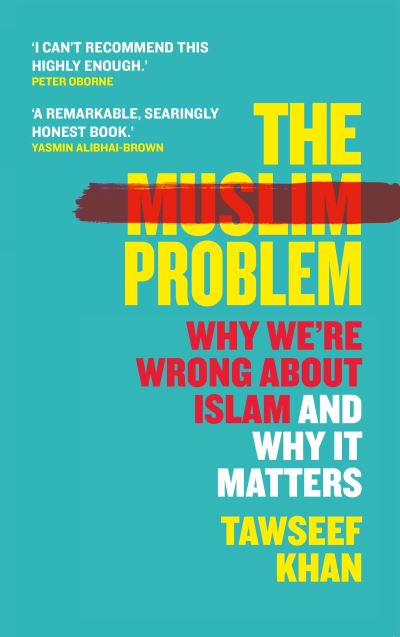 'I CAN'T RECOMMEND THIS HIGHLY ENOUGH.'
PETER OBORNE

'A REMARKABLE, SEARINGLY HONEST BOOK.'
YASMIN ALIBHAI-BROWN

THE MUSLIM PROBLEM

WHY WE'RE WRONG ABOUT ISLAM AND WHY IT MATTERS

TAWSEEF KHAN